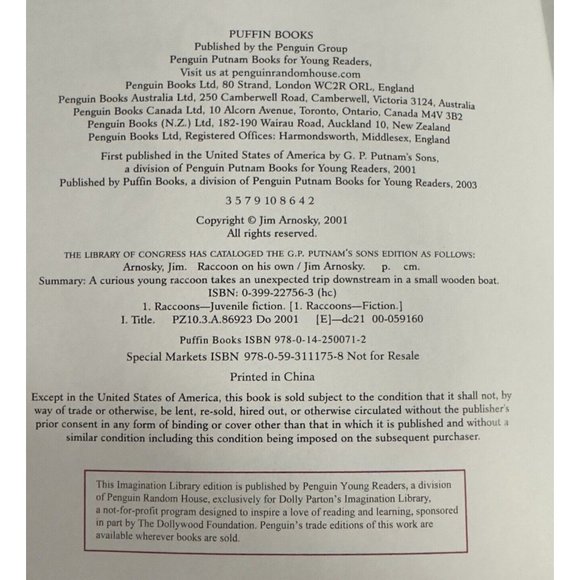 PUFFIN BOOKS
Published by the Penguin Group
Penguin Putnam Books for Young Readers,
Visit us at penguinrandomhouse.com
Penguin Books Ltd, 80 Strand, London WC2R ORL, England
Penguin Books Australia Ltd, 250 Camberwell Road, Camberwell, Victoria 3124, Australia
Penguin Books Canada Ltd, 10 Alcorn Avenue, Toronto, Ontario, Canada M4V 3B2
Penguin Books (N.Z.) Ltd, 182-190 Wairau Road, Auckland 10, New Zealand
Penguin Books Ltd, Registered Offices: Harmondsworth, Middlesex, England

First published in the United States of America by G. P. Putnam's Sons, a division of Penguin Putnam Books for Young Readers, 2001
Published by Puffin Books, a division of Penguin Putnam Books for Young Readers, 2003

3 5 7 9 10 8 6 4 2

Copyright © Jim Arnosky, 2001
All rights reserved.

THE LIBRARY OF CONGRESS HAS CATALOGED THE G.P. PUTNAM'S SONS EDITION AS FOLLOWS:
Arnosky, Jim. Raccoon on his own / Jim Arnosky. p. cm.
Summary: A curious young raccoon takes an unexpected trip downstream in a small wooden boat.
ISBN: 0-399-22756-3 (hc)
1. Raccoons—Juvenile fiction. [1. Raccoons—Fiction.]
I. Title. PZ10.3.A.86923 Do 2001 [E]—dc21 00-059160

Puffin Books ISBN 978-0-14-250071-2

Special Markets ISBN 978-0-59-311175-8 Not for Resale

Printed in China

Except in the United States of America, this book is sold subject to the condition that it shall not, by way of trade or otherwise, be lent, re-sold, hired out, or otherwise circulated without the publisher's prior consent in any form of binding or cover other than that in which it is published and without a similar condition including this condition being imposed on the subsequent purchaser.

This Imagination Library edition is published by Penguin Young Readers, a division of Penguin Random House, exclusively for Dolly Parton's Imagination Library, a not-for-profit program designed to inspire a love of reading and learning, sponsored in part by The Dollywood Foundation. Penguin's trade editions of this work are available wherever books are sold.